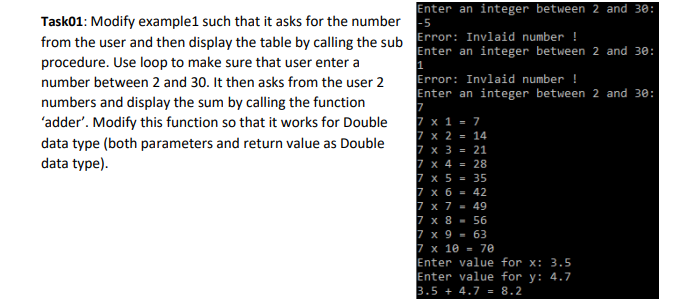 **Task01**: Modify example1 such that it asks for the number from the user and then display the table by calling the sub procedure. Use loop to make sure that user enter a number between 2 and 30. It then asks from the user 2 numbers and display the sum by calling the function 'adder'. Modify this function so that it works for Double data type (both parameters and return value as Double data type).

Enter an integer between 2 and 30:
-5
Error: Invlaid number !
Enter an integer between 2 and 30:
1
Error: Invlaid number !
Enter an integer between 2 and 30:
7
7 x 1 = 7
7 x 2 = 14
7 x 3 = 21
7 x 4 = 28
7 x 5 = 35
7 x 6 = 42
7 x 7 = 49
7 x 8 = 56
7 x 9 = 63
7 x 10 = 70
Enter value for x: 3.5
Enter value for y: 4.7
3.5 + 4.7 = 8.2